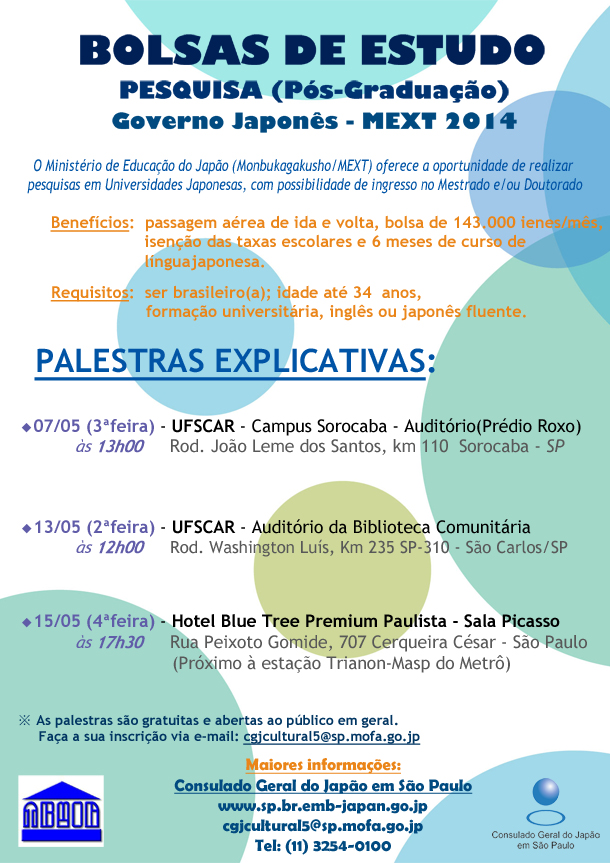 BOLSAS DE ESTUDO
PESQUISA (Pós-Graduação)
Governo Japonês - MEXT 2014

O Ministério de Educação do Japão (Monbukagakusho/MEXT) oferece a oportunidade de realizar pesquisas em Universidades Japonesas, com possibilidade de ingresso no Mestrado e/ou Doutorado

Benefícios: passagem aérea de ida e volta, bolsa de 143.000 ienes/mês, isenção das taxas escolares e 6 meses de curso de línguajaponesa.

Requisitos: ser brasileiro(a); idade até 34 anos, formação universitária, inglês ou japonês fluente.

PALESTRAS EXPLICATIVAS:

◆07/05 (3ªfeira) - UFSCAR - Campus Sorocaba - Auditório(Prédio Roxo)
às 13h00 Rod. João Leme dos Santos, km 110 Sorocaba - SP

◆13/05 (2ªfeira) - UFSCAR - Auditório da Biblioteca Comunitária
às 12h00 Rod. Washington Luís, Km 235 SP-310 - São Carlos/SP

◆15/05 (4ªfeira) - Hotel Blue Tree Premium Paulista - Sala Picasso
às 17h30 Rua Peixoto Gomide, 707 Cerqueira César - São Paulo
(Próximo à estação Trianon-Masp do Metrô)

※ As palestras são gratuitas e abertas ao público em geral.
Faça a sua inscrição via e-mail: cgjcultural5@sp.mofa.go.jp

Maiores informações:
Consulado Geral do Japão em São Paulo
www.sp.br.emb-japan.go.jp
cgjcultural5@sp.mofa.go.jp
Tel: (11) 3254-0100

Consulado Geral do Japão em São Paulo